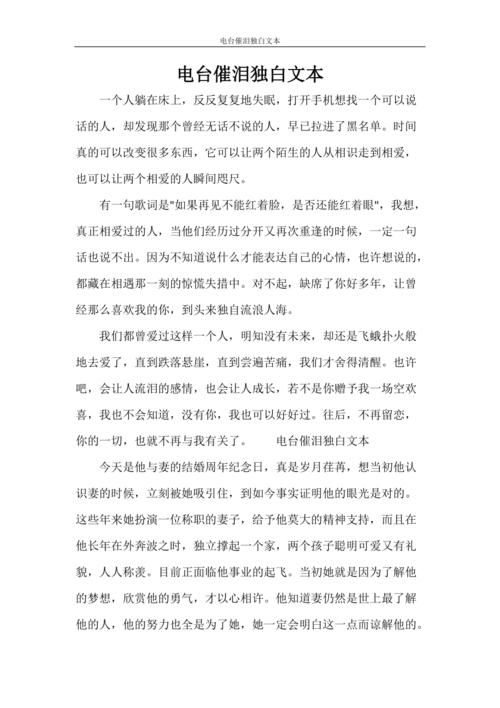 电台催泪独白文本

电台催泪独白文本

一个人躺在床上，反反复复地失眠，打开手机想找一个可以说话的人，却发现那个曾经无话不说的人，早已拉进了黑名单。时间真的可以改变很多东西，它可以让两个陌生的人从相识走到相爱，也可以让两个相爱的人瞬间咫尺。

有一句歌词是"如果再见不能红着脸，是否还能红着眼"，我想，真正相爱过的人，当他们经历过分开又再次重逢的时候，一定一句话也说不出。因为不知道说什么才能表达自己的心情，也许想说的，都藏在相遇那一刻的惊慌失措中。对不起，缺席了你好多年，让曾经那么喜欢我的你，到头来独自流浪人海。

我们都曾爱过这样一个人，明知没有未来，却还是飞蛾扑火般地去爱了，直到跌落悬崖，直到尝遍苦痛，我们才舍得清醒。也许吧，会让人流泪的感情，也会让人成长，若不是你赠予我一场空欢喜，我也不会知道，没有你，我也可以好好过。往后，不再留恋，你的一切，也就不再与我有关了。　　电台催泪独白文本

今天是他与妻的结婚周年纪念日，真是岁月荏苒，想当初他认识妻的时候，立刻被她吸引住，到如今事实证明他的眼光是对的。这些年来她扮演一位称职的妻子，给予他莫大的精神支持，而且在他长年在外奔波之时，独立撑起一个家，两个孩子聪明可爱又有礼貌，人人称羡。目前正面临他事业的起飞。当初她就是因为了解他的梦想，欣赏他的勇气，才以心相许。他知道妻仍然是世上最了解他的人，他的努力也全是为了她，她一定会明白这一点而谅解他的。